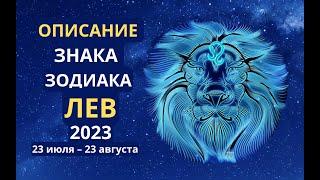 ОПИСАНИЕ
ЗНАКА
ЗОДИАКА
ЛЕВ
2023
23 июля – 23 августа